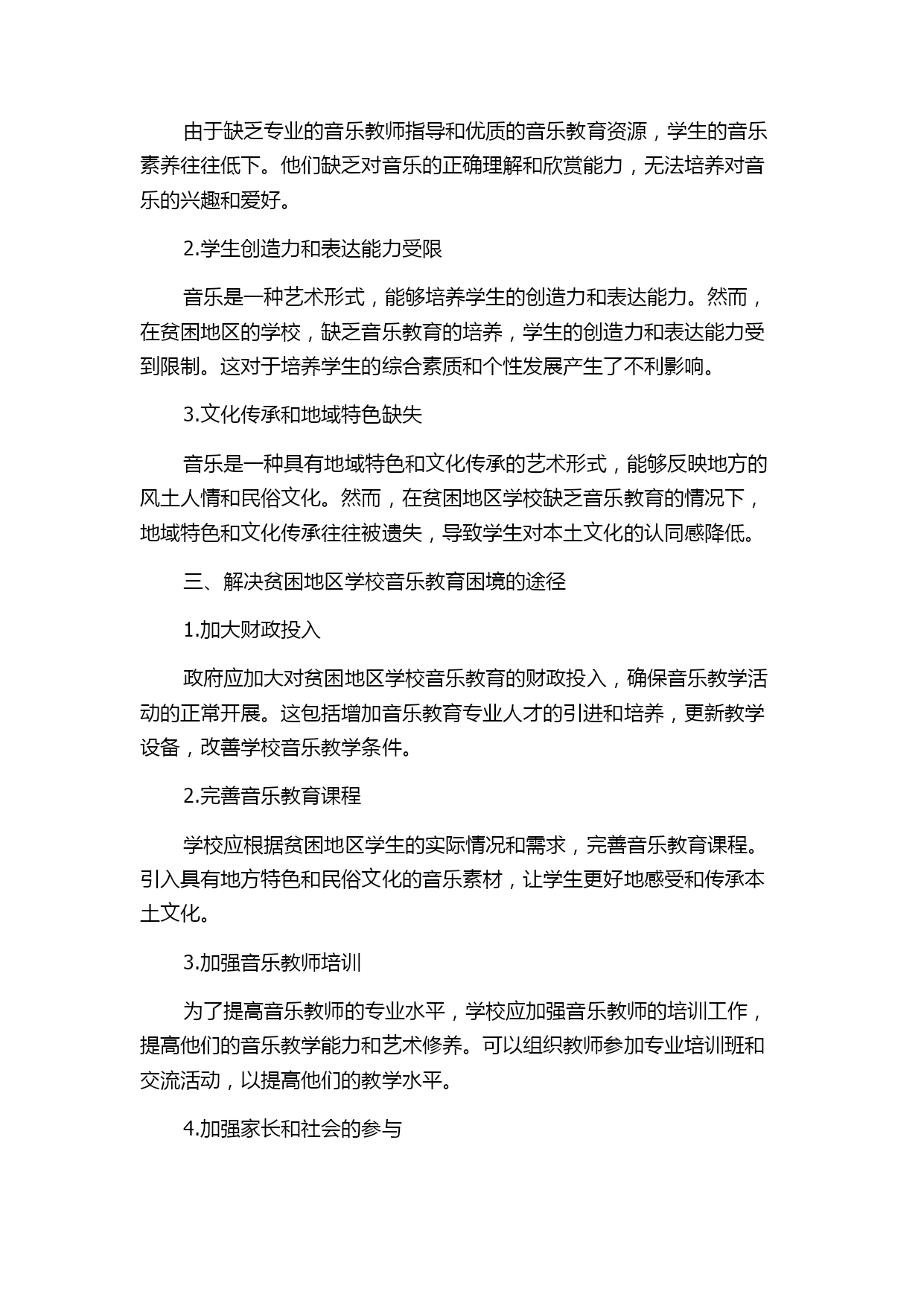 由于缺乏专业的音乐教师指导和优质的音乐教育资源，学生的音乐素养往往低下。他们缺乏对音乐的正确理解和欣赏能力，无法培养对音乐的兴趣和爱好。

2.学生创造力和表达能力受限

音乐是一种艺术形式，能够培养学生的创造力和表达能力。然而，在贫困地区的学校，缺乏音乐教育的培养，学生的创造力和表达能力受到限制。这对于培养学生的综合素质和个性发展产生了不利影响。

3.文化传承和地域特色缺失

音乐是一种具有地域特色和文化传承的艺术形式，能够反映地方的风土人情和民俗文化。然而，在贫困地区学校缺乏音乐教育的情况下，地域特色和文化传承往往被遗失，导致学生对本土文化的认同感降低。

三、解决贫困地区学校音乐教育困境的途径

1.加大财政投入

政府应加大对贫困地区学校音乐教育的财政投入，确保音乐教学活动的正常开展。这包括增加音乐教育专业人才的引进和培养，更新教学设备，改善学校音乐教学条件。

2.完善音乐教育课程

学校应根据贫困地区学生的实际情况和需求，完善音乐教育课程。引入具有地方特色和民俗文化的音乐素材，让学生更好地感受和传承本土文化。

3.加强音乐教师培训

为了提高音乐教师的专业水平，学校应加强音乐教师的培训工作，提高他们的音乐教学能力和艺术修养。可以组织教师参加专业培训班和交流活动，以提高他们的教学水平。

4.加强家长和社会的参与